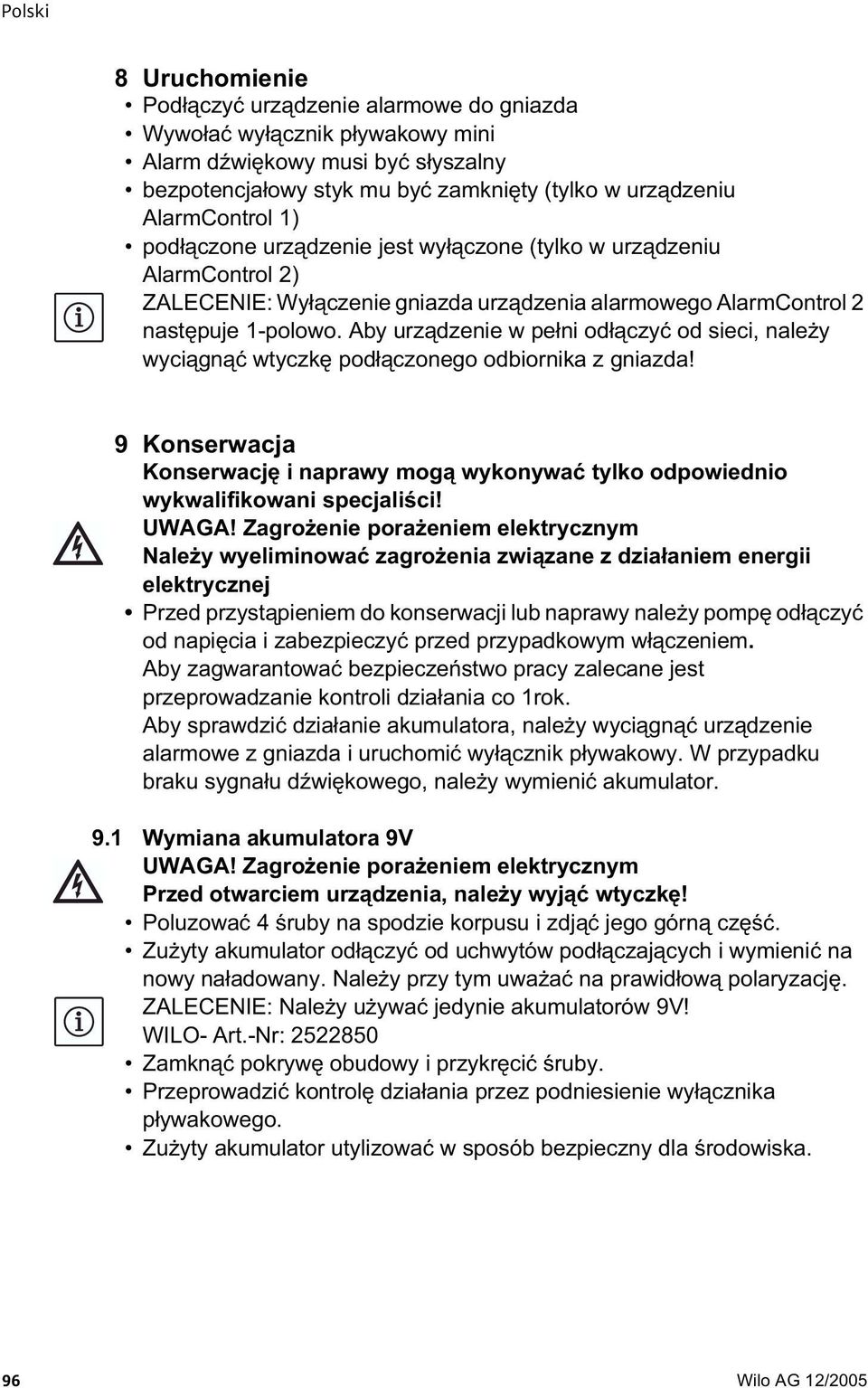 Polski

8 Uruchomienie
• Podłączyć urządzenie alarmowe do gniazda
• Wywołać wyłącznik pływakowy mini
• Alarm dźwiękowy musi być słyszalny
• bezpotencjałowy styk mu być zamknięty (tylko w urządzeniu AlarmControl 1)
• podłączone urządzenie jest wyłączone (tylko w urządzeniu AlarmControl 2)
ZALECENIE: Wyłączenie gniazda urządzenia alarmowego AlarmControl 2 następuje 1-polowo. Aby urządzenie w pełni odłączyć od sieci, należy wyciągnąć wtyczkę podłączonego odbiornika z gniazda!

9 Konserwacja
Konserwację i naprawy mogą wykonywać tylko odpowiednio wykwalifikowani specjaliści!
UWAGA! Zagrożenie porażeniem elektrycznym
Należy wyeliminować zagrożenia związane z działaniem energii elektrycznej
• Przed przystąpieniem do konserwacji lub naprawy należy pompę odłączyć od napięcia i zabezpieczyć przed przypadkowym włączeniem.
Aby zagwarantować bezpieczeństwo pracy zalecane jest przeprowadzanie kontroli działania co 1rok.
Aby sprawdzić działanie akumulatora, należy wyciągnąć urządzenie alarmowe z gniazda i uruchomić wyłącznik pływakowy. W przypadku braku sygnału dźwiękowego, należy wymienić akumulator.

9.1 Wymiana akumulatora 9V
UWAGA! Zagrożenie porażeniem elektrycznym
Przed otwarciem urządzenia, należy wyjąć wtyczkę!
• Poluzować 4 śruby na spodzie korpusu i zdjąć jego górną część.
• Zużyty akumulator odłączyć od uchwytów podłączających i wymienić na nowy naładowany. Należy przy tym uważać na prawidłową polaryzację.
ZALECENIE: Należy używać jedynie akumulatorów 9V!
WILO- Art.-Nr: 2522850
• Zamknąć pokrywę obudowy i przykręcić śruby.
• Przeprowadzić kontrolę działania przez podniesienie wyłącznika pływakowego.
• Zużyty akumulator utylizować w sposób bezpieczny dla środowiska.

96 Wilo AG 12/2005